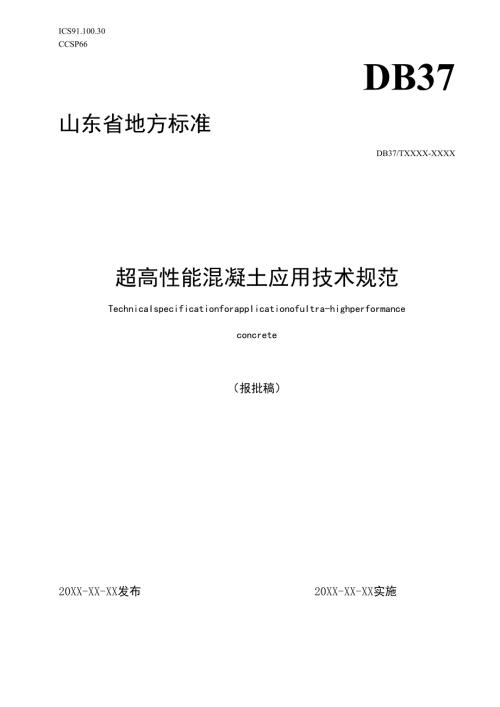 ICS91.100.30
CCSP66

DB37

山东省地方标准

DB37/TXXXX-XXXX

超高性能混凝土应用技术规范

Technicalspecificationforapplicationofultra-highperformance

concrete

（报批稿）

20XX-XX-XX发布

20XX-XX-XX实施